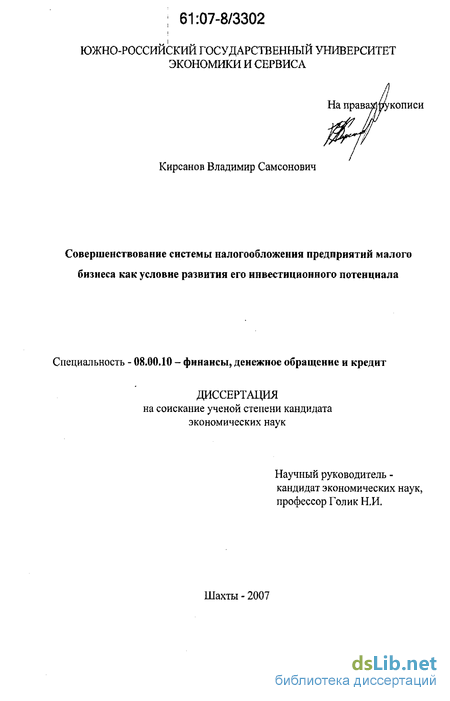 61:07-8/3302

ЮЖНО-РОССИЙСКИЙ ГОСУДАРСТВЕННЫЙ УНИВЕРСИТЕТ ЭКОНОМИКИ И СЕРВИСА

На правах рукописи

Кирсанов Владимир Самсонович

Совершенствование системы налогообложения предприятий малого бизнеса как условие развития его инвестиционного потенциала

Специальность - 08.00.10 – финансы, денежное обращение и кредит

ДИССЕРТАЦИЯ
на соискание ученой степени кандидата экономических наук

Научный руководитель - кандидат экономических наук, профессор Голик Н.И.

Шахты - 2007

dsLib.net
библиотека диссертаций